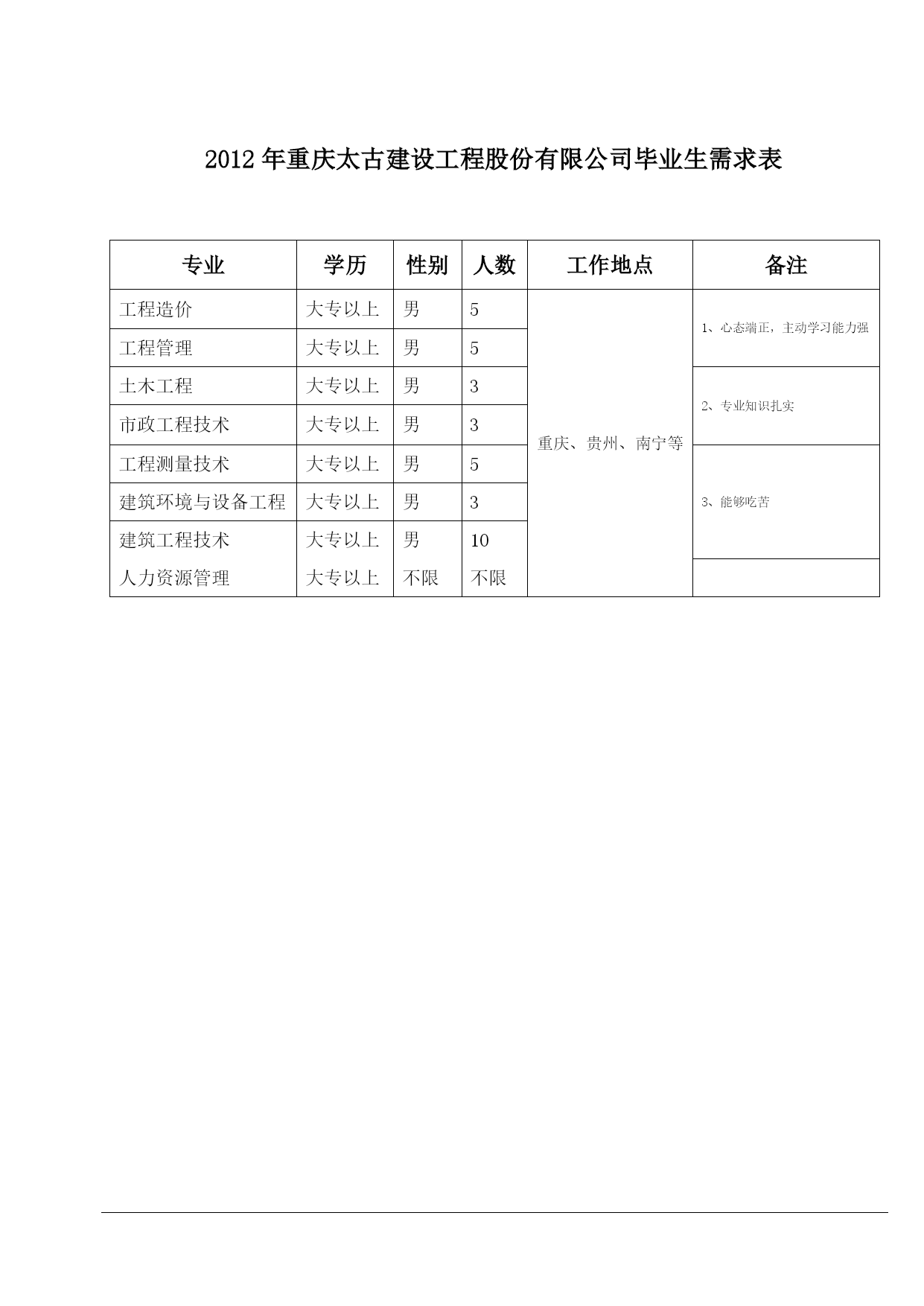 2012 年重庆太古建设工程股份有限公司毕业生需求表

| 专业 | 学历 | 性别 | 人数 | 工作地点 | 备注 |
|---|---|---|---|---|---|
| 工程造价 | 大专以上 | 男 | 5 | 重庆、贵州、南宁等 | 1、心态端正，主动学习能力强 |
| 工程管理 | 大专以上 | 男 | 5 | | |
| 土木工程 | 大专以上 | 男 | 3 | | 2、专业知识扎实 |
| 市政工程技术 | 大专以上 | 男 | 3 | | |
| 工程测量技术 | 大专以上 | 男 | 5 | | 3、能够吃苦 |
| 建筑环境与设备工程 | 大专以上 | 男 | 3 | | |
| 建筑工程技术 | 大专以上 | 男 | 10 | | |
| 人力资源管理 | 大专以上 | 不限 | 不限 | | |